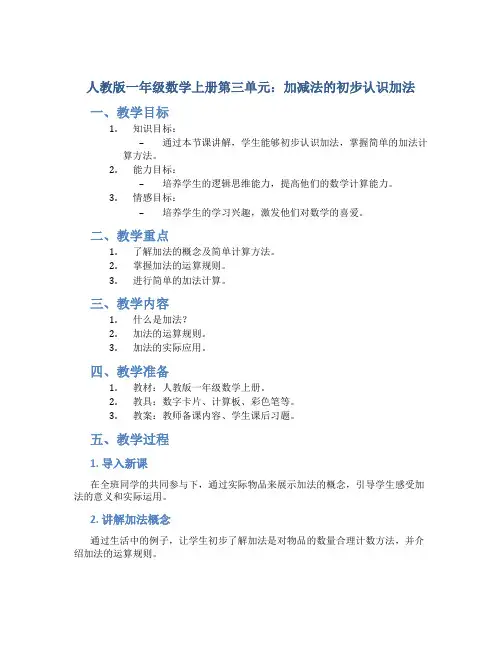 人教版一年级数学上册第三单元：加减法的初步认识加法

一、教学目标

1. 知识目标：
– 通过本节课讲解，学生能够初步认识加法，掌握简单的加法计算方法。
2. 能力目标：
– 培养学生的逻辑思维能力，提高他们的数学计算能力。
3. 情感目标：
– 培养学生的学习兴趣，激发他们对数学的喜爱。

二、教学重点

1. 了解加法的概念及简单计算方法。
2. 掌握加法的运算规则。
3. 进行简单的加法计算。

三、教学内容

1. 什么是加法？
2. 加法的运算规则。
3. 加法的实际应用。

四、教学准备

1. 教材：人教版一年级数学上册。
2. 教具：数字卡片、计算板、彩色笔等。
3. 教案：教师备课内容、学生课后习题。

五、教学过程

1. 导入新课

在全班同学的共同参与下，通过实际物品来展示加法的概念，引导学生感受加法的意义和实际运用。

2. 讲解加法概念

通过生活中的例子，让学生初步了解加法是对物品的数量合理计数方法，并介绍加法的运算规则。